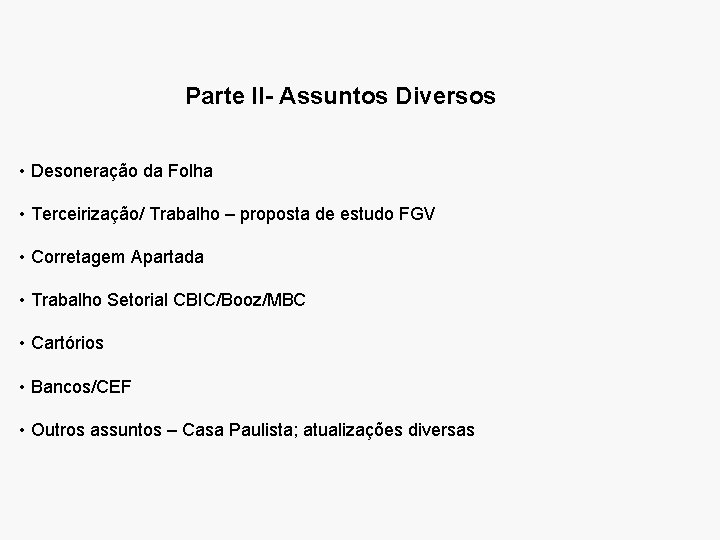 Parte II- Assuntos Diversos

• Desoneração da Folha

• Terceirização/ Trabalho – proposta de estudo FGV

• Corretagem Apartada

• Trabalho Setorial CBIC/Booz/MBC

• Cartórios

• Bancos/CEF

• Outros assuntos – Casa Paulista; atualizações diversas